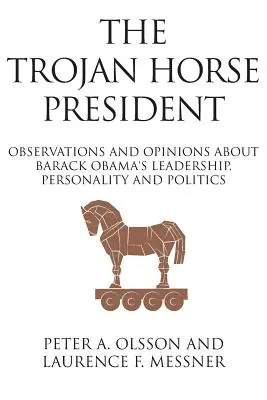 THE TROJAN HORSE PRESIDENT

OBSERVATIONS AND OPINIONS ABOUT BARACK OBAMA'S LEADERSHIP, PERSONALITY AND POLITICS

PETER A. OLSSON AND LAURENCE F. MESSNER